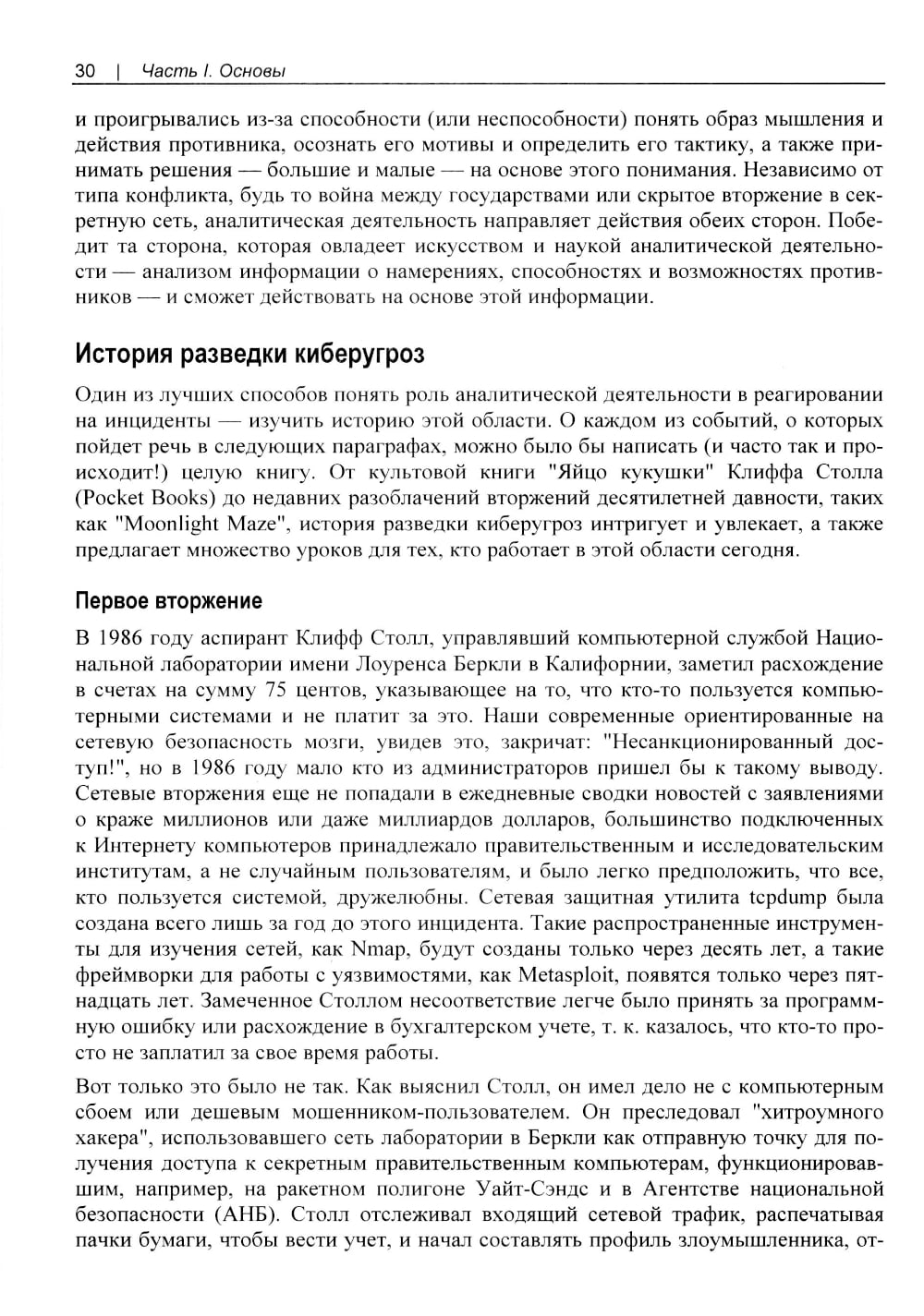 30 | Часть I. Основы

и проигрывались из-за способности (или неспособности) понять образ мышления и действия противника, осознать его мотивы и определить его тактику, а также принимать решения — большие и малые — на основе этого понимания. Независимо от типа конфликта, будь то война между государствами или скрытое вторжение в секретную сеть, аналитическая деятельность направляет действия обеих сторон. Победит та сторона, которая овладеет искусством и наукой аналитической деятельности — анализом информации о намерениях, способностях и возможностях противников — и сможет действовать на основе этой информации.

История разведки киберугроз

Один из лучших способов понять роль аналитической деятельности в реагировании на инциденты — изучить историю этой области. О каждом из событий, о которых пойдет речь в следующих параграфах, можно было бы написать (и часто так и происходит!) целую книгу. От культовой книги "Яйцо кукушки" Клиффа Столла (Pocket Books) до недавних разоблачений вторжений десятилетней давности, таких как "Moonlight Maze", история разведки киберугроз интригует и увлекает, а также предлагает множество уроков для тех, кто работает в этой области сегодня.

Первое вторжение

В 1986 году аспирант Клифф Столл, управлявший компьютерной службой Национальной лаборатории имени Лоуренса Беркли в Калифорнии, заметил расхождение в счетах на сумму 75 центов, указывающее на то, что кто-то пользуется компьютерными системами и не платит за это. Наши современные ориентированные на сетевую безопасность мозги, увидев это, закричат: "Несанкционированный доступ!", но в 1986 году мало кто из администраторов пришел бы к такому выводу. Сетевые вторжения еще не попадали в ежедневные сводки новостей с заявлениями о краже миллионов или даже миллиардов долларов, большинство подключенных к Интернету компьютеров принадлежало правительственным и исследовательским институтам, а не случайным пользователям, и было легко предположить, что все, кто пользуется системой, дружелюбны. Сетевая защитная утилита tcpdump была создана всего лишь за год до этого инцидента. Такие распространенные инструменты для изучения сетей, как Nmap, будут созданы только через десять лет, а такие фреймворки для работы с уязвимостями, как Metasploit, появятся только через пятнадцать лет. Замеченное Столлом несоответствие легче было принять за программную ошибку или расхождение в бухгалтерском учете, т. к. казалось, что кто-то просто не заплатил за свое время работы.

Вот только это было не так. Как выяснил Столл, он имел дело не с компьютерным сбоем или дешевым мошенником-пользователем. Он преследовал "хитроумного хакера", использовавшего сеть лаборатории в Беркли как отправную точку для получения доступа к секретным правительственным компьютерам, функционировавшим, например, на ракетном полигоне Уайт-Сэндс и в Агентстве национальной безопасности (АНБ). Столл отслеживал входящий сетевой трафик, распечатывая пачки бумаги, чтобы вести учет, и начал составлять профиль злоумышленника, от-